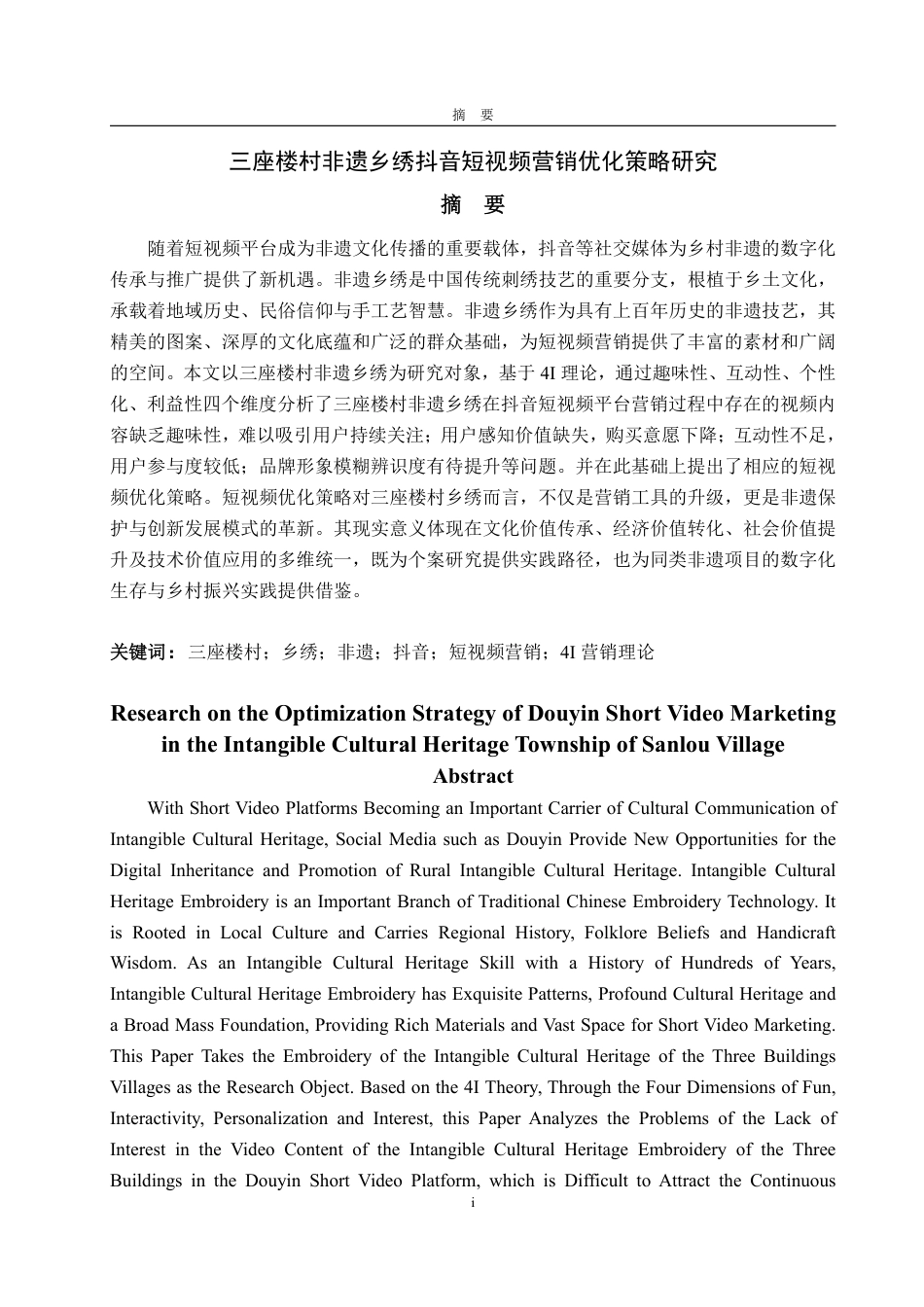 摘　要

三座楼村非遗乡绣抖音短视频营销优化策略研究

摘　要

随着短视频平台成为非遗文化传播的重要载体，抖音等社交媒体为乡村非遗的数字化传承与推广提供了新机遇。非遗乡绣是中国传统刺绣技艺的重要分支，根植于乡土文化，承载着地域历史、民俗信仰与手工艺智慧。非遗乡绣作为具有上百年历史的非遗技艺，其精美的图案、深厚的文化底蕴和广泛的群众基础，为短视频营销提供了丰富的素材和广阔的空间。本文以三座楼村非遗乡绣为研究对象，基于 4I 理论，通过趣味性、互动性、个性化、利益性四个维度分析了三座楼村非遗乡绣在抖音短视频平台营销过程中存在的视频内容缺乏趣味性，难以吸引用户持续关注；用户感知价值缺失，购买意愿下降；互动性不足，用户参与度较低；品牌形象模糊辨识度有待提升等问题。并在此基础上提出了相应的短视频优化策略。短视频优化策略对三座楼村乡绣而言，不仅是营销工具的升级，更是非遗保护与创新发展模式的革新。其现实意义体现在文化价值传承、经济价值转化、社会价值提升及技术价值应用的多维统一，既为个案研究提供实践路径，也为同类非遗项目的数字化生存与乡村振兴实践提供借鉴。

关键词：三座楼村；乡绣；非遗；抖音；短视频营销；4I 营销理论

Research on the Optimization Strategy of Douyin Short Video Marketing in the Intangible Cultural Heritage Township of Sanlou Village

Abstract

With Short Video Platforms Becoming an Important Carrier of Cultural Communication of Intangible Cultural Heritage, Social Media such as Douyin Provide New Opportunities for the Digital Inheritance and Promotion of Rural Intangible Cultural Heritage. Intangible Cultural Heritage Embroidery is an Important Branch of Traditional Chinese Embroidery Technology. It is Rooted in Local Culture and Carries Regional History, Folklore Beliefs and Handicraft Wisdom. As an Intangible Cultural Heritage Skill with a History of Hundreds of Years, Intangible Cultural Heritage Embroidery has Exquisite Patterns, Profound Cultural Heritage and a Broad Mass Foundation, Providing Rich Materials and Vast Space for Short Video Marketing. This Paper Takes the Embroidery of the Intangible Cultural Heritage of the Three Buildings Villages as the Research Object. Based on the 4I Theory, Through the Four Dimensions of Fun, Interactivity, Personalization and Interest, this Paper Analyzes the Problems of the Lack of Interest in the Video Content of the Intangible Cultural Heritage Embroidery of the Three Buildings in the Douyin Short Video Platform, which is Difficult to Attract the Continuous

i